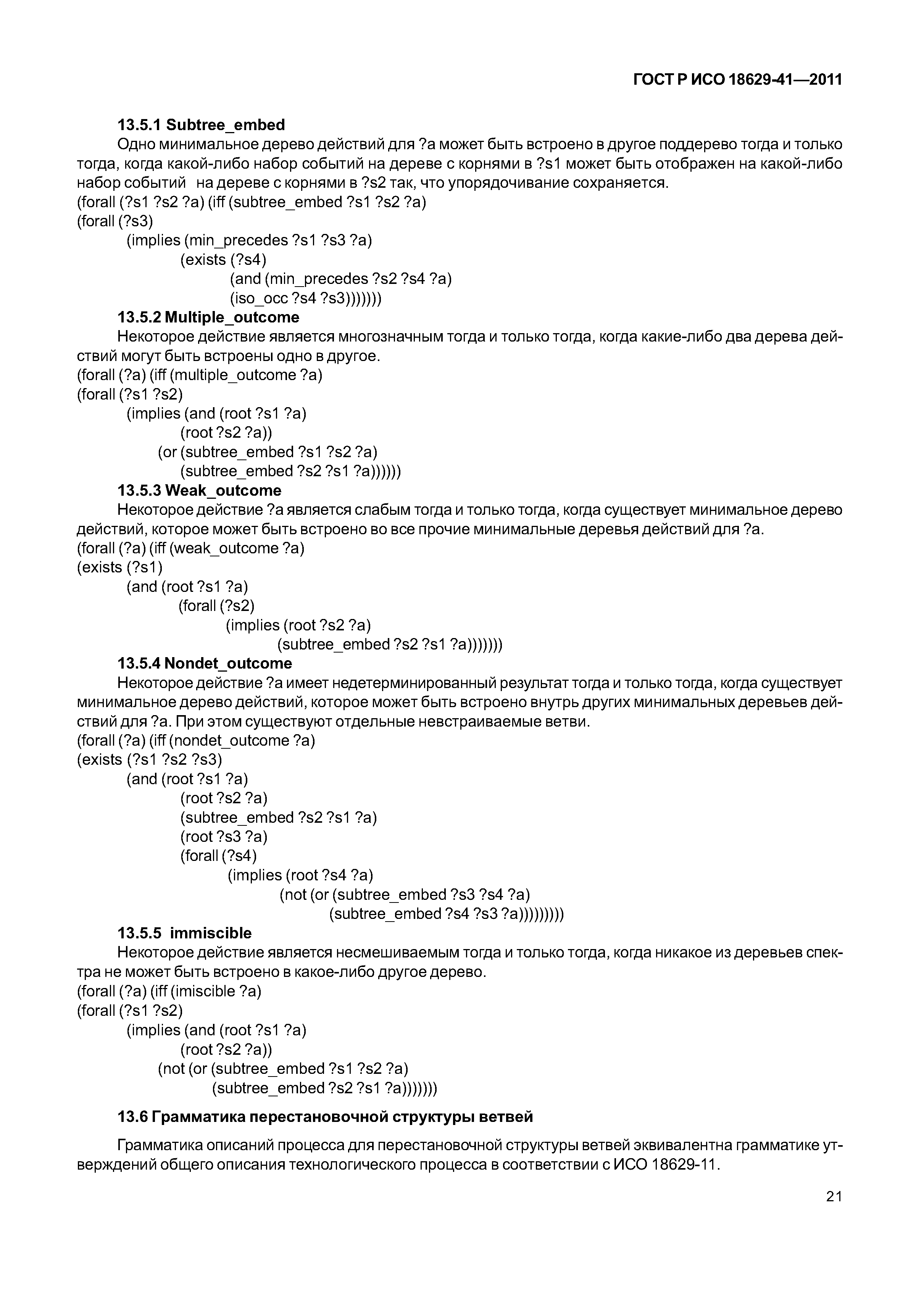 ГОСТ Р ИСО 18629-41—2011

13.5.1 Subtree_embed

Одно минимальное дерево действий для ?a может быть встроено в другое поддерево тогда и только тогда, когда какой-либо набор событий на дереве с корнями в ?s1 может быть отображен на какой-либо набор событий на дереве с корнями в ?s2 так, что упорядочивание сохраняется.
(forall (?s1 ?s2 ?a) (iff (subtree_embed ?s1 ?s2 ?a)
(forall (?s3)
(implies (min_precedes ?s1 ?s3 ?a)
(exists (?s4)
(and (min_precedes ?s2 ?s4 ?a)
(iso_occ ?s4 ?s3)))))))

13.5.2 Multiple_outcome

Некоторое действие является многозначным тогда и только тогда, когда какие-либо два дерева действий могут быть встроены одно в другое.
(forall (?a) (iff (multiple_outcome ?a)
(forall (?s1 ?s2)
(implies (and (root ?s1 ?a)
(root ?s2 ?a))
(or (subtree_embed ?s1 ?s2 ?a)
(subtree_embed ?s2 ?s1 ?a))))))

13.5.3 Weak_outcome

Некоторое действие ?a является слабым тогда и только тогда, когда существует минимальное дерево действий, которое может быть встроено во все прочие минимальные деревья действий для ?a.
(forall (?a) (iff (weak_outcome ?a)
(exists (?s1)
(and (root ?s1 ?a)
(forall (?s2)
(implies (root ?s2 ?a)
(subtree_embed ?s2 ?s1 ?a)))))))

13.5.4 Nondet_outcome

Некоторое действие ?a имеет недетерминированный результат тогда и только тогда, когда существует минимальное дерево действий, которое может быть встроено внутрь других минимальных деревьев действий для ?a. При этом существуют отдельные невстраиваемые ветви.
(forall (?a) (iff (nondet_outcome ?a)
(exists (?s1 ?s2 ?s3)
(and (root ?s1 ?a)
(root ?s2 ?a)
(subtree_embed ?s2 ?s1 ?a)
(root ?s3 ?a)
(forall (?s4)
(implies (root ?s4 ?a)
(not (or (subtree_embed ?s3 ?s4 ?a)
(subtree_embed ?s4 ?s3 ?a)))))))))

13.5.5 immiscible

Некоторое действие является несмешиваемым тогда и только тогда, когда никакое из деревьев спектра не может быть встроено в какое-либо другое дерево.
(forall (?a) (iff (imiscible ?a)
(forall (?s1 ?s2)
(implies (and (root ?s1 ?a)
(root ?s2 ?a))
(not (or (subtree_embed ?s1 ?s2 ?a)
(subtree_embed ?s2 ?s1 ?a)))))))

13.6 Грамматика перестановочной структуры ветвей

Грамматика описаний процесса для перестановочной структуры ветвей эквивалентна грамматике утверждений общего описания технологического процесса в соответствии с ИСО 18629-11.

21